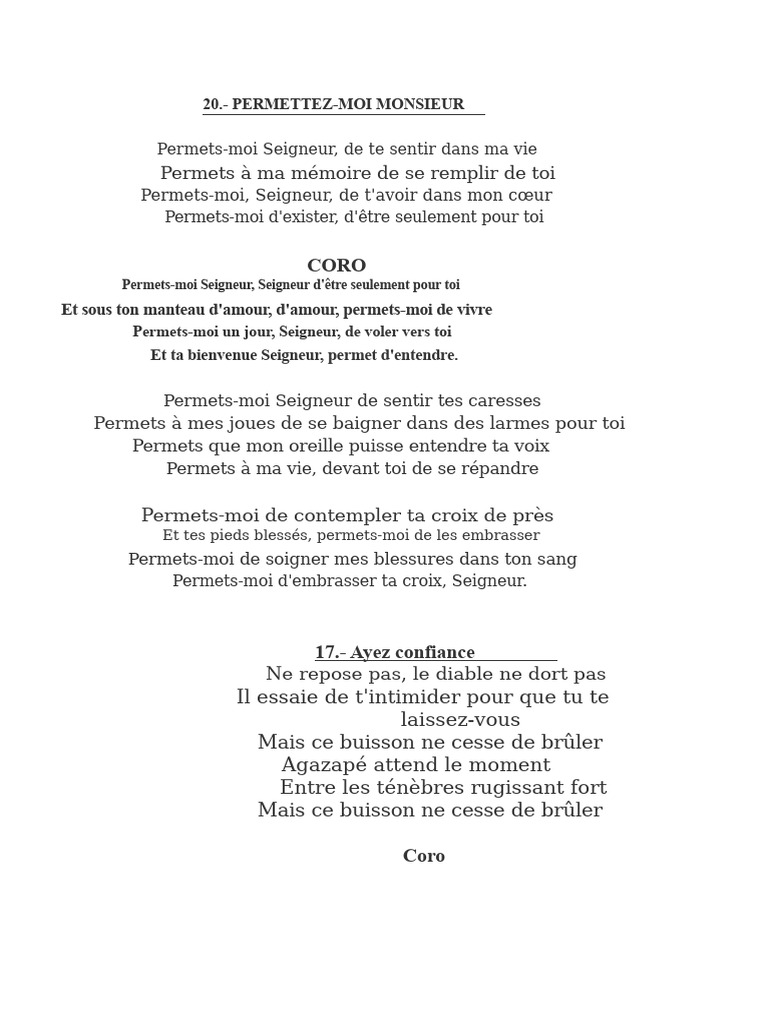 20.- PERMETTEZ-MOI MONSIEUR

Permets-moi Seigneur, de te sentir dans ma vie
Permets à ma mémoire de se remplir de toi
Permets-moi, Seigneur, de t'avoir dans mon cœur
Permets-moi d'exister, d'être seulement pour toi

CORO
Permets-moi Seigneur, Seigneur d'être seulement pour toi
Et sous ton manteau d'amour, d'amour, permets-moi de vivre
Permets-moi un jour, Seigneur, de voler vers toi
Et ta bienvenue Seigneur, permet d'entendre.

Permets-moi Seigneur de sentir tes caresses
Permets à mes joues de se baigner dans des larmes pour toi
Permets que mon oreille puisse entendre ta voix
Permets à ma vie, devant toi de se répandre

Permets-moi de contempler ta croix de près
Et tes pieds blessés, permets-moi de les embrasser
Permets-moi de soigner mes blessures dans ton sang
Permets-moi d'embrasser ta croix, Seigneur.

17.- Ayez confiance
Ne repose pas, le diable ne dort pas
Il essaie de t'intimider pour que tu te laissez-vous
Mais ce buisson ne cesse de brûler
Agazapé attend le moment
Entre les ténèbres rugissant fort
Mais ce buisson ne cesse de brûler

Coro